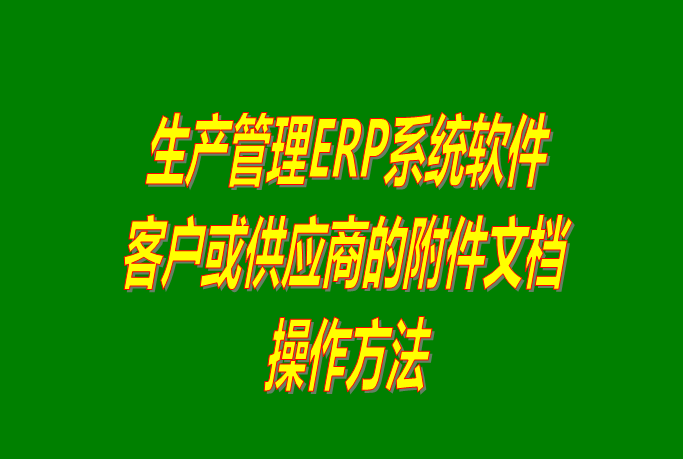 生产管理ERP系统软件
客户或供应商的附件文档
操作方法